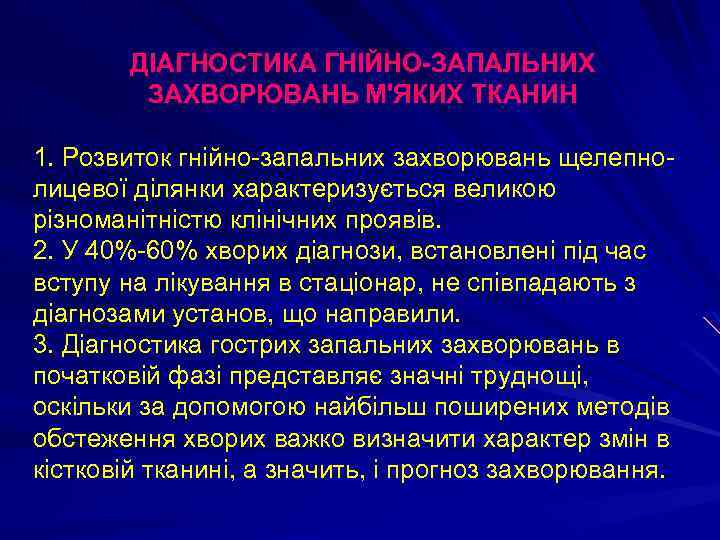 ДІАГНОСТИКА ГНІЙНО-ЗАПАЛЬНИХ ЗАХВОРЮВАНЬ М'ЯКИХ ТКАНИН

1. Розвиток гнійно-запальних захворювань щелепно-лицевої ділянки характеризується великою різноманітністю клінічних проявів.
2. У 40%-60% хворих діагнози, встановлені під час вступу на лікування в стаціонар, не співпадають з діагнозами установ, що направили.
3. Діагностика гострих запальних захворювань в початковій фазі представляє значні труднощі, оскільки за допомогою найбільш поширених методів обстеження хворих важко визначити характер змін в кістковій тканині, а значить, і прогноз захворювання.